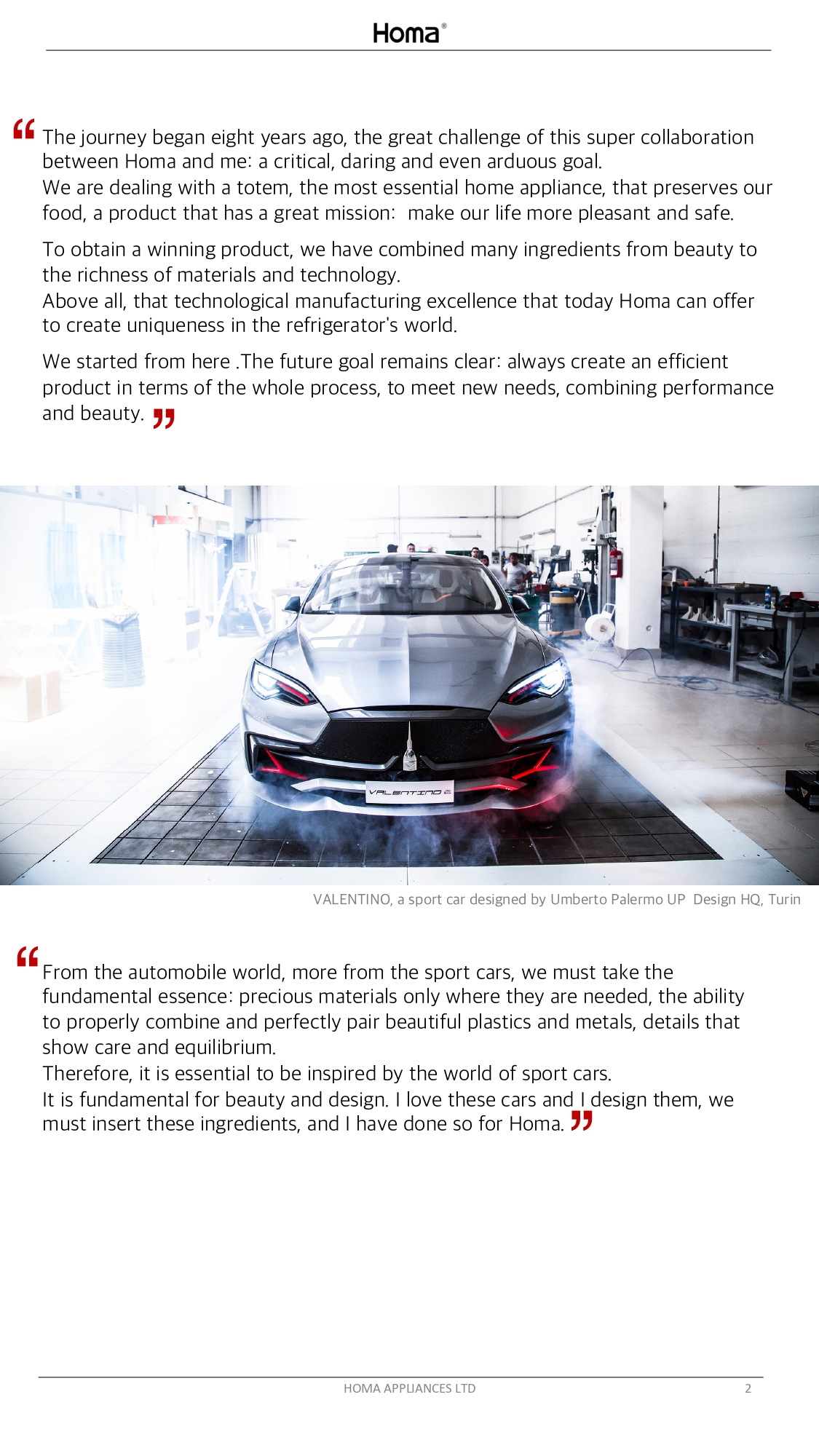 Homa®

" The journey began eight years ago, the great challenge of this super collaboration between Homa and me: a critical, daring and even arduous goal.
We are dealing with a totem, the most essential home appliance, that preserves our food, a product that has a great mission:  make our life more pleasant and safe.

To obtain a winning product, we have combined many ingredients from beauty to the richness of materials and technology.
Above all, that technological manufacturing excellence that today Homa can offer to create uniqueness in the refrigerator's world.

We started from here .The future goal remains clear: always create an efficient product in terms of the whole process, to meet new needs, combining performance and beauty. "

VALENTINO

VALENTINO, a sport car designed by Umberto Palermo UP  Design HQ, Turin

" From the automobile world, more from the sport cars, we must take the fundamental essence: precious materials only where they are needed, the ability to properly combine and perfectly pair beautiful plastics and metals, details that show care and equilibrium.
Therefore, it is essential to be inspired by the world of sport cars.
It is fundamental for beauty and design. I love these cars and I design them, we must insert these ingredients, and I have done so for Homa. "

HOMA APPLIANCES LTD
2